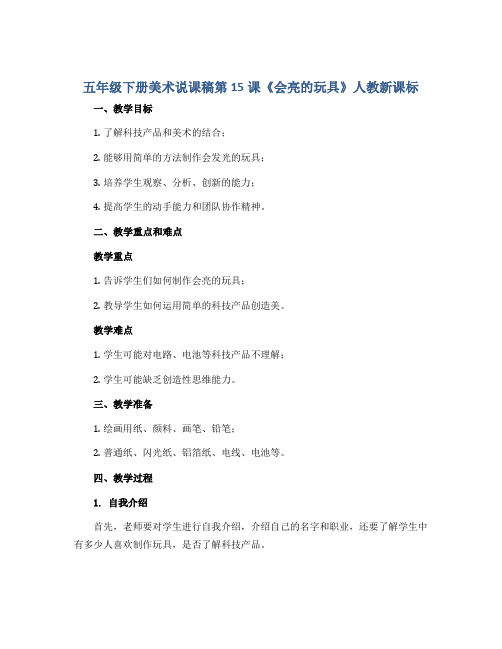 五年级下册美术说课稿第 15 课《会亮的玩具》人教新课标

一、教学目标

1. 了解科技产品和美术的结合；

2. 能够用简单的方法制作会发光的玩具；

3. 培养学生观察、分析、创新的能力；

4. 提高学生的动手能力和团队协作精神。

二、教学重点和难点

教学重点

1. 告诉学生们如何制作会亮的玩具；

2. 教导学生如何运用简单的科技产品创造美。

教学难点

1. 学生可能对电路、电池等科技产品不理解；

2. 学生可能缺乏创造性思维能力。

三、教学准备

1. 绘画用纸、颜料、画笔、铅笔；

2. 普通纸、闪光纸、铝箔纸、电线、电池等。

四、教学过程

1. 自我介绍

首先，老师要对学生进行自我介绍，介绍自己的名字和职业，还要了解学生中有多少人喜欢制作玩具，是否了解科技产品。